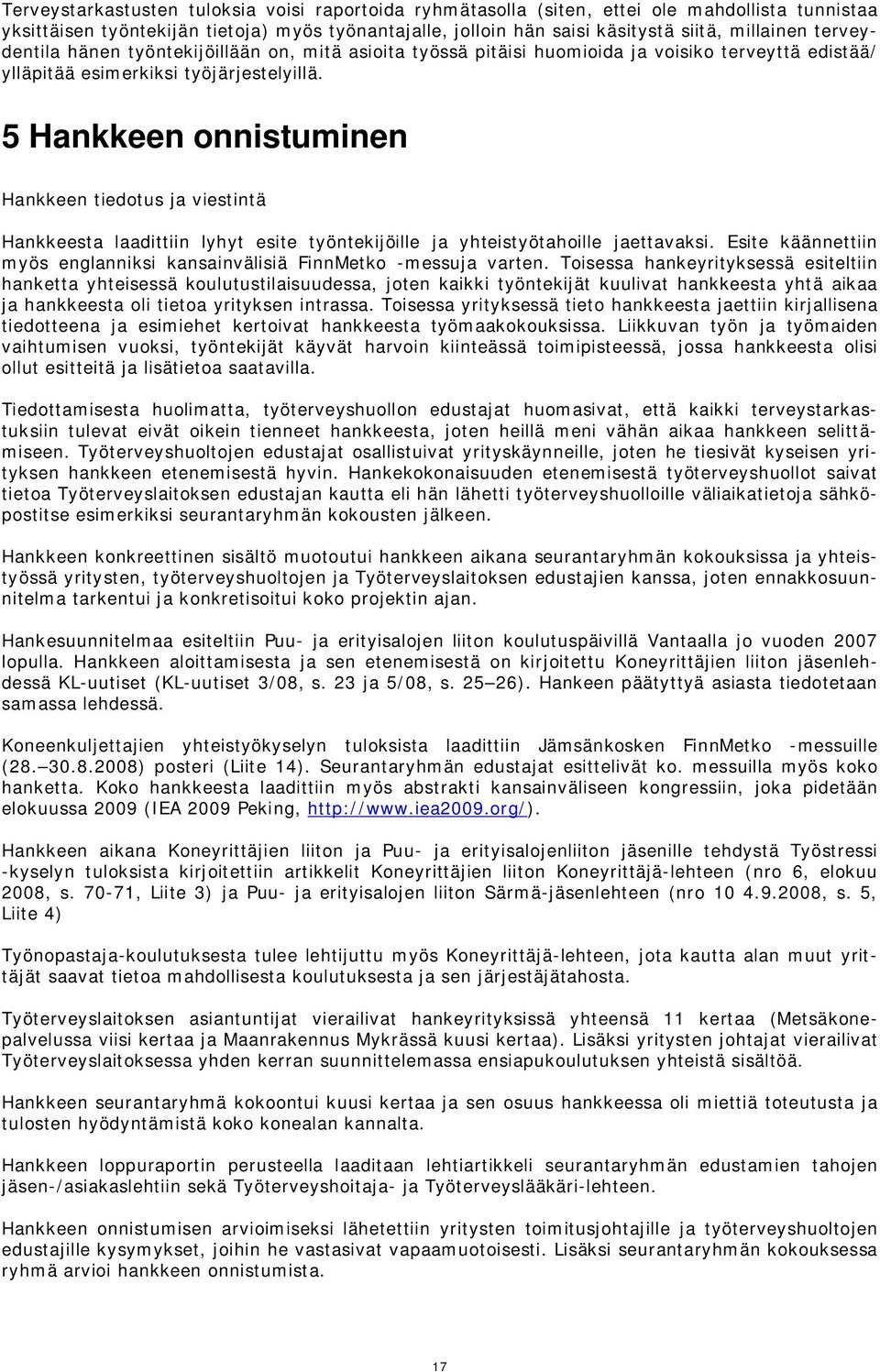 Terveystarkastusten tuloksia voisi raportoida ryhmätasolla (siten, ettei ole mahdollista tunnistaa yksittäisen työntekijän tietoja) myös työnantajalle, jolloin hän saisi käsitystä siitä, millainen terveydentila hänen työntekijöillään on, mitä asioita työssä pitäisi huomioida ja voisiko terveyttä edistää/ ylläpitää esimerkiksi työjärjestelyillä.

5 Hankkeen onnistuminen

Hankkeen tiedotus ja viestintä

Hankkeesta laadittiin lyhyt esite työntekijöille ja yhteistyötahoille jaettavaksi. Esite käännettiin myös englanniksi kansainvälisiä FinnMetko -messuja varten. Toisessa hankeyrityksessä esiteltiin hanketta yhteisessä koulutustilaisuudessa, joten kaikki työntekijät kuulivat hankkeesta yhtä aikaa ja hankkeesta oli tietoa yrityksen intrassa. Toisessa yrityksessä tieto hankkeesta jaettiin kirjallisena tiedotteena ja esimiehet kertoivat hankkeesta työmaakokouksissa. Liikkuvan työn ja työmaiden vaihtumisen vuoksi, työntekijät käyvät harvoin kiinteässä toimipisteessä, jossa hankkeesta olisi ollut esitteitä ja lisätietoa saatavilla.

Tiedottamisesta huolimatta, työterveyshuollon edustajat huomasivat, että kaikki terveystarkastuksiin tulevat eivät oikein tienneet hankkeesta, joten heillä meni vähän aikaa hankkeen selittämiseen. Työterveyshuoltojen edustajat osallistuivat yrityskäynneille, joten he tiesivät kyseisen yrityksen hankkeen etenemisestä hyvin. Hankekokonaisuuden etenemisestä työterveyshuollot saivat tietoa Työterveyslaitoksen edustajan kautta eli hän lähetti työterveyshuolloille väliaikatietoja sähköpostitse esimerkiksi seurantaryhmän kokousten jälkeen.

Hankkeen konkreettinen sisältö muotoutui hankkeen aikana seurantaryhmän kokouksissa ja yhteistyössä yritysten, työterveyshuoltojen ja Työterveyslaitoksen edustajien kanssa, joten ennakkosuunnitelma tarkentui ja konkretisoitui koko projektin ajan.

Hankesuunnitelmaa esiteltiin Puu- ja erityisalojen liiton koulutuspäivillä Vantaalla jo vuoden 2007 lopulla. Hankkeen aloittamisesta ja sen etenemisestä on kirjoitettu Koneyrittäjien liiton jäsenlehdessä KL-uutiset (KL-uutiset 3/08, s. 23 ja 5/08, s. 25—26). Hankeen päätyttyä asiasta tiedotetaan samassa lehdessä.

Koneenkuljettajien yhteistyökyselyn tuloksista laadittiin Jämsänkosken FinnMetko -messuille (28.—30.8.2008) posteri (Liite 14). Seurantaryhmän edustajat esittelivät ko. messuilla myös koko hanketta. Koko hankkeesta laadittiin myös abstrakti kansainväliseen kongressiin, joka pidetään elokuussa 2009 (IEA 2009 Peking, http://www.iea2009.org/).

Hankkeen aikana Koneyrittäjien liiton ja Puu- ja erityisalojenliiton jäsenille tehdystä Työstressi -kyselyn tuloksista kirjoitettiin artikkelit Koneyrittäjien liiton Koneyrittäjä-lehteen (nro 6, elokuu 2008, s. 70-71, Liite 3) ja Puu- ja erityisalojen liiton Särmä-jäsenlehteen (nro 10 4.9.2008, s. 5, Liite 4)

Työnopastaja-koulutuksesta tulee lehtijuttu myös Koneyrittäjä-lehteen, jota kautta alan muut yrittäjät saavat tietoa mahdollisesta koulutuksesta ja sen järjestäjätahosta.

Työterveyslaitoksen asiantuntijat vierailivat hankeyrityksissä yhteensä 11 kertaa (Metsäkonepalvelussa viisi kertaa ja Maanrakennus Mykrässä kuusi kertaa). Lisäksi yritysten johtajat vierailivat Työterveyslaitoksessa yhden kerran suunnittelemassa ensiapukoulutuksen yhteistä sisältöä.

Hankkeen seurantaryhmä kokoontui kuusi kertaa ja sen osuus hankkeessa oli miettiä toteutusta ja tulosten hyödyntämistä koko konealan kannalta.

Hankkeen loppuraportin perusteella laaditaan lehtiartikkeli seurantaryhmän edustamien tahojen jäsen-/asiakaslehtiin sekä Työterveyshoitaja- ja Työterveyslääkäri-lehteen.

Hankkeen onnistumisen arvioimiseksi lähetettiin yritysten toimitusjohtajille ja työterveyshuoltojen edustajille kysymykset, joihin he vastasivat vapaamuotoisesti. Lisäksi seurantaryhmän kokouksessa ryhmä arvioi hankkeen onnistumista.

17